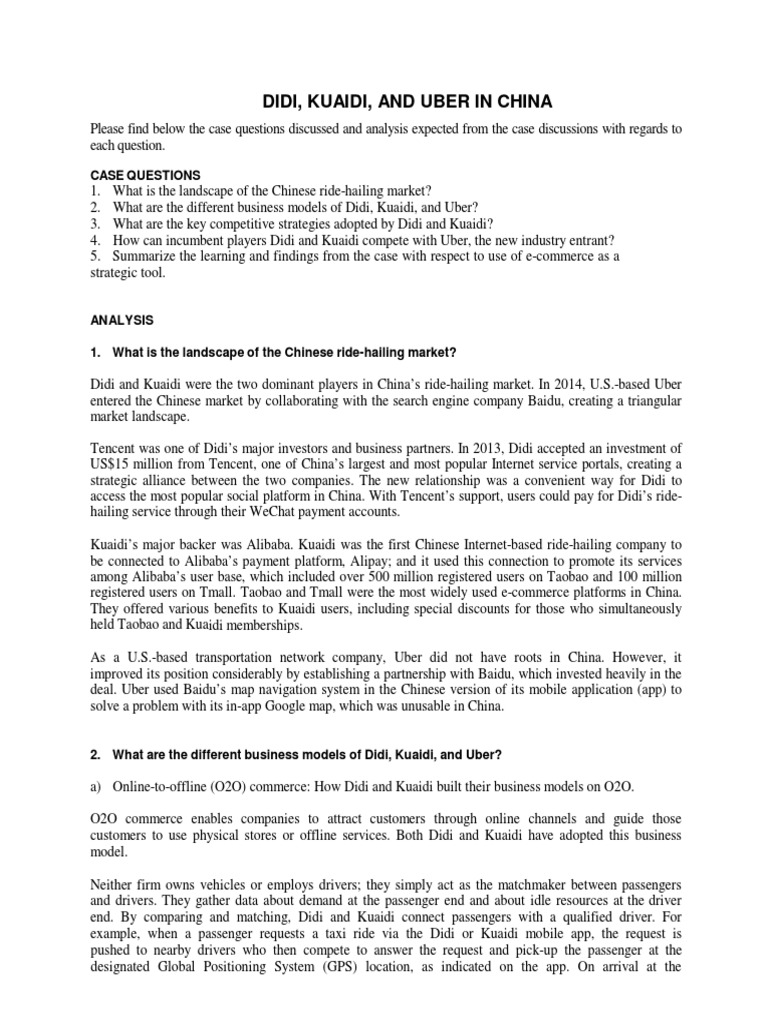 DIDI, KUAIDI, AND UBER IN CHINA

Please find below the case questions discussed and analysis expected from the case discussions with regards to each question.

CASE QUESTIONS
1. What is the landscape of the Chinese ride-hailing market?
2. What are the different business models of Didi, Kuaidi, and Uber?
3. What are the key competitive strategies adopted by Didi and Kuaidi?
4. How can incumbent players Didi and Kuaidi compete with Uber, the new industry entrant?
5. Summarize the learning and findings from the case with respect to use of e-commerce as a strategic tool.

ANALYSIS

1. What is the landscape of the Chinese ride-hailing market?

Didi and Kuaidi were the two dominant players in China's ride-hailing market. In 2014, U.S.-based Uber entered the Chinese market by collaborating with the search engine company Baidu, creating a triangular market landscape.

Tencent was one of Didi's major investors and business partners. In 2013, Didi accepted an investment of US$15 million from Tencent, one of China's largest and most popular Internet service portals, creating a strategic alliance between the two companies. The new relationship was a convenient way for Didi to access the most popular social platform in China. With Tencent's support, users could pay for Didi's ride-hailing service through their WeChat payment accounts.

Kuaidi's major backer was Alibaba. Kuaidi was the first Chinese Internet-based ride-hailing company to be connected to Alibaba's payment platform, Alipay; and it used this connection to promote its services among Alibaba's user base, which included over 500 million registered users on Taobao and 100 million registered users on Tmall. Taobao and Tmall were the most widely used e-commerce platforms in China. They offered various benefits to Kuaidi users, including special discounts for those who simultaneously held Taobao and Kuaidi memberships.

As a U.S.-based transportation network company, Uber did not have roots in China. However, it improved its position considerably by establishing a partnership with Baidu, which invested heavily in the deal. Uber used Baidu's map navigation system in the Chinese version of its mobile application (app) to solve a problem with its in-app Google map, which was unusable in China.

2. What are the different business models of Didi, Kuaidi, and Uber?

a) Online-to-offline (O2O) commerce: How Didi and Kuaidi built their business models on O2O.

O2O commerce enables companies to attract customers through online channels and guide those customers to use physical stores or offline services. Both Didi and Kuaidi have adopted this business model.

Neither firm owns vehicles or employs drivers; they simply act as the matchmaker between passengers and drivers. They gather data about demand at the passenger end and about idle resources at the driver end. By comparing and matching, Didi and Kuaidi connect passengers with a qualified driver. For example, when a passenger requests a taxi ride via the Didi or Kuaidi mobile app, the request is pushed to nearby drivers who then compete to answer the request and pick-up the passenger at the designated Global Positioning System (GPS) location, as indicated on the app. On arrival at the